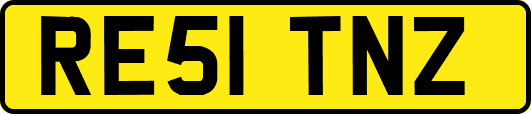 RE51 TNZ